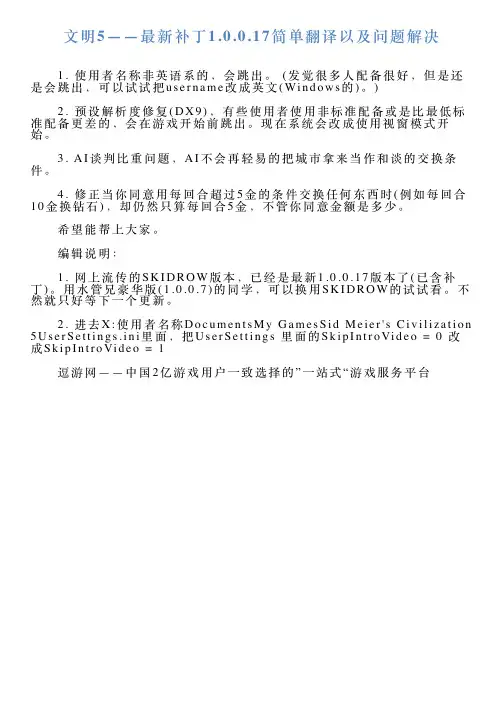 文明5——最新补丁1.0.0.17简单翻译以及问题解决

1. 使用者名称非英语系的，会跳出。(发觉很多人配备很好，但是还是会跳出，可以试试把username改成英文(Windows的)。)

2. 预设解析度修复(DX9)，有些使用者使用非标准配备或是比最低标准配备更差的，会在游戏开始前跳出。现在系统会改成使用视窗模式开始。

3. AI谈判比重问题，AI不会再轻易的把城市拿来当作和谈的交换条件。

4. 修正当你同意用每回合超过5金的条件交换任何东西时(例如每回合10金换钻石)，却仍然只算每回合5金，不管你同意金额是多少。

希望能帮上大家。

编辑说明：

1. 网上流传的SKIDROW版本，已经是最新1.0.0.17版本了(已含补丁)。用水管兄豪华版(1.0.0.7)的同学，可以换用SKIDROW的试试看。不然就只好等下一个更新。

2. 进去X:使用者名称DocumentsMy GamesSid Meier's Civilization 5UserSettings.ini里面，把UserSettings 里面的SkipIntroVideo = 0 改成SkipIntroVideo = 1

逗游网——中国2亿游戏用户一致选择的”一站式“游戏服务平台